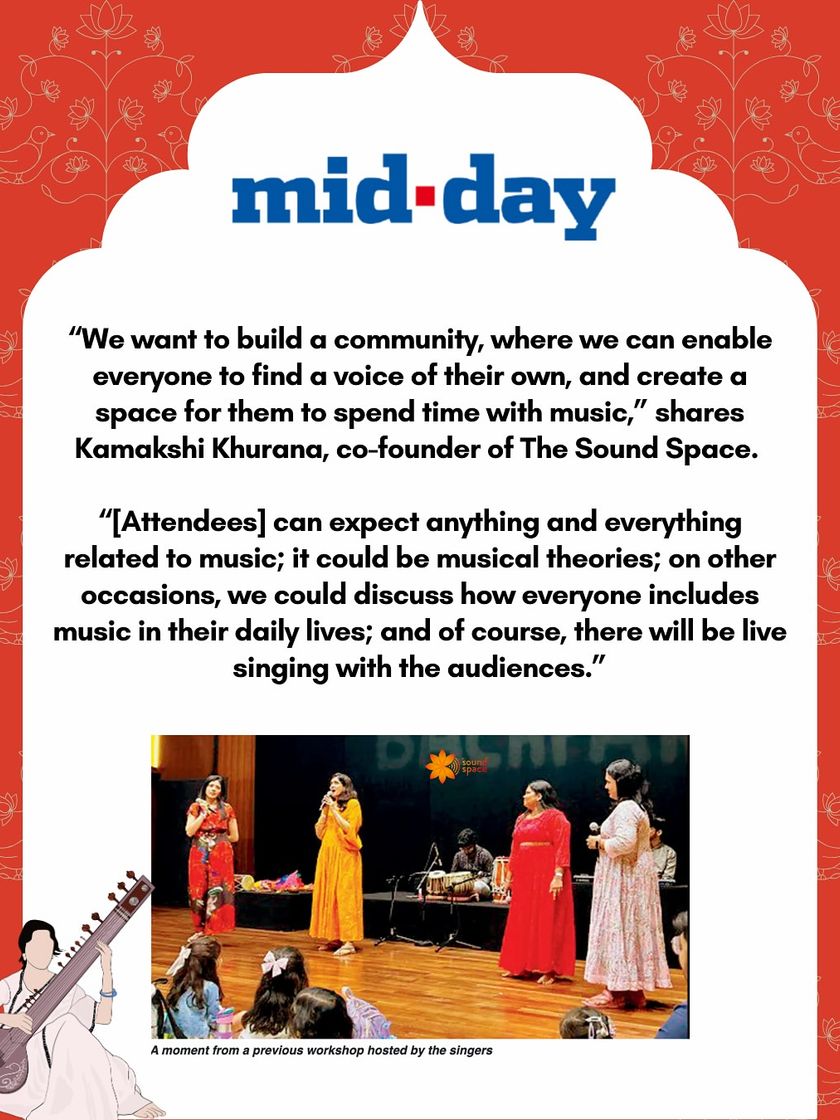 mid-day

"We want to build a community, where we can enable everyone to find a voice of their own, and create a space for them to spend time with music," shares Kamakshi Khurana, co-founder of The Sound Space.

"[Attendees] can expect anything and everything related to music; it could be musical theories; on other occasions, we could discuss how everyone includes music in their daily lives; and of course, there will be live singing with the audiences."

A moment from a previous workshop hosted by the singers